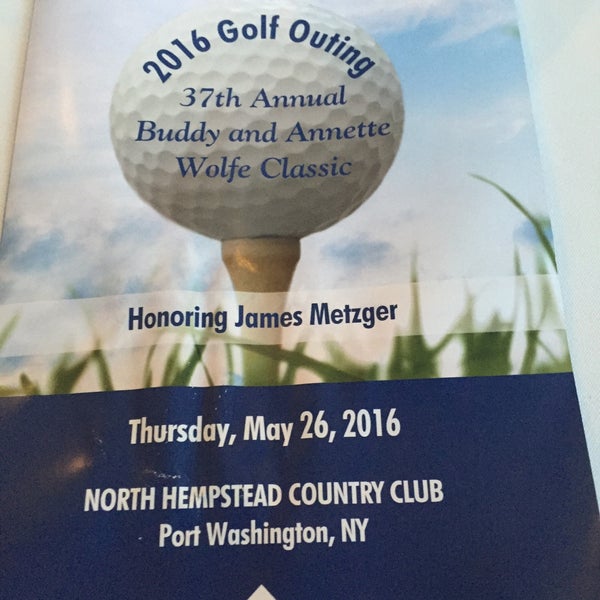 2016 Golf Outing
37th Annual
Buddy and Annette
Wolfe Classic

Honoring James Metzger

Thursday, May 26, 2016

NORTH HEMPSTEAD COUNTRY CLUB
Port Washington, NY